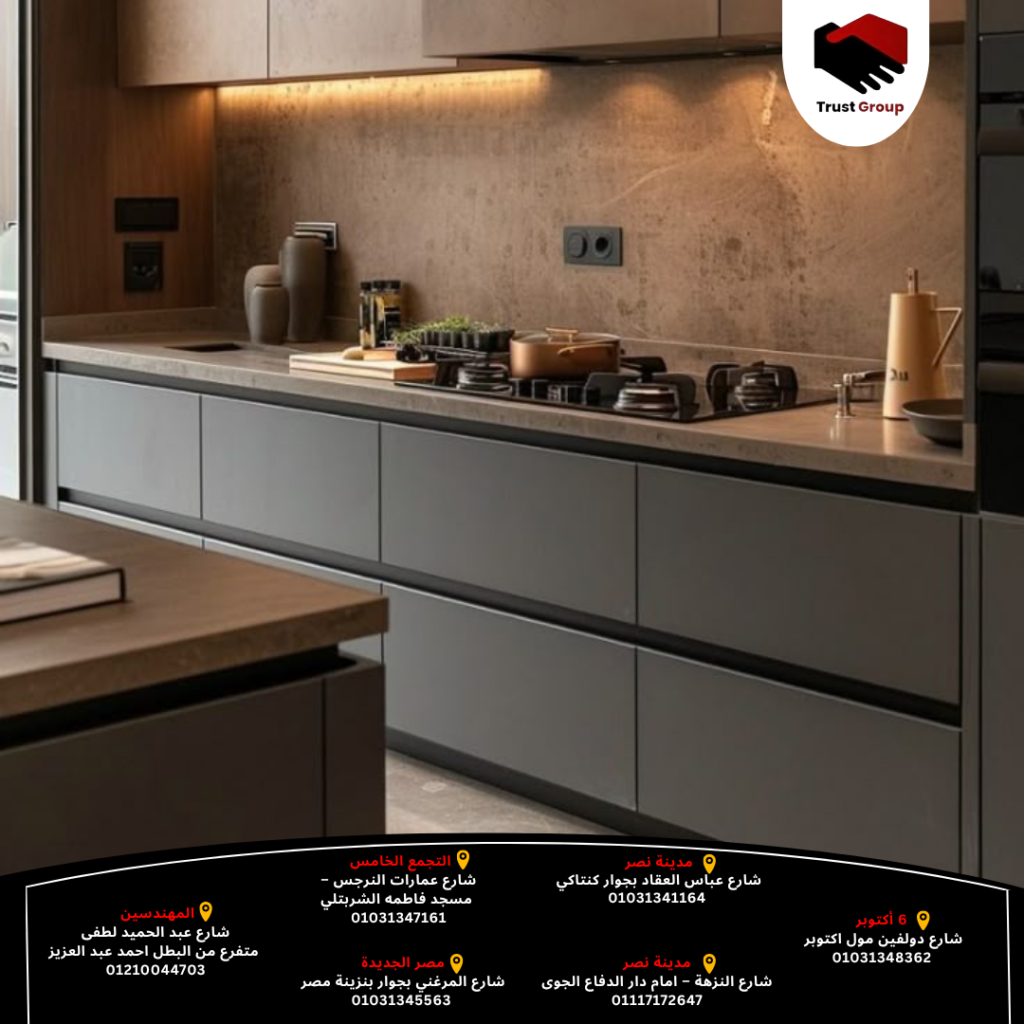 Trust Group

6 أكتوبر
شارع دولفين مول اكتوبر
01031348362

مدينة نصر
شارع عباس العقاد بجوار كنتاكي
01031341164

مدينة نصر
شارع النزهة - امام دار الدفاع الجوى
01117172647

التجمع الخامس
شارع عمارات النرجس -
مسجد فاطمه الشربتلي
01031347161

مصر الجديدة
شارع المرغني بجوار بنزينة مصر
01031345563

المهندسين
شارع عبد الحميد لطفى
متفرع من البطل احمد عبد العزيز
01210044703